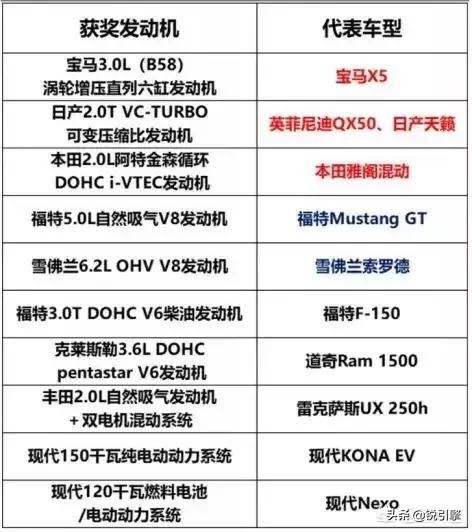 | 获奖发动机 | 代表车型 |
|---|---|
| 宝马3.0L（B58）涡轮增压直列六缸发动机 | 宝马X5 |
| 日产2.0T VC-TURBO可变压缩比发动机 | 英菲尼迪QX50、日产天籁 |
| 本田2.0L阿特金森循环DOHC i-VTEC发动机 | 本田雅阁混动 |
| 福特5.0L自然吸气V8发动机 | 福特Mustang GT |
| 雪佛兰6.2L OHV V8发动机 | 雪佛兰索罗德 |
| 福特3.0T DOHC V6柴油发动机 | 福特F-150 |
| 克莱斯勒3.6L DOHC pentastar V6发动机 | 道奇Ram 1500 |
| 丰田2.0L自然吸气发动机+双电机混动系统 | 雷克萨斯UX 250h |
| 现代150千瓦纯电动动力系统 | 现代KONA EV |
| 现代120千瓦燃料电池/电动动力系统 | 现代Nexo |

头条@锐引擎